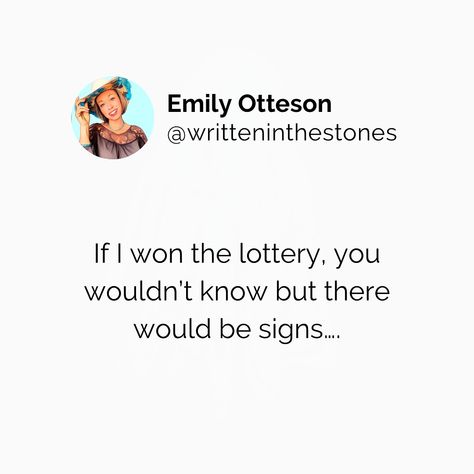 Emily Otteson
@writteninthestones

If I won the lottery, you wouldn't know but there would be signs....